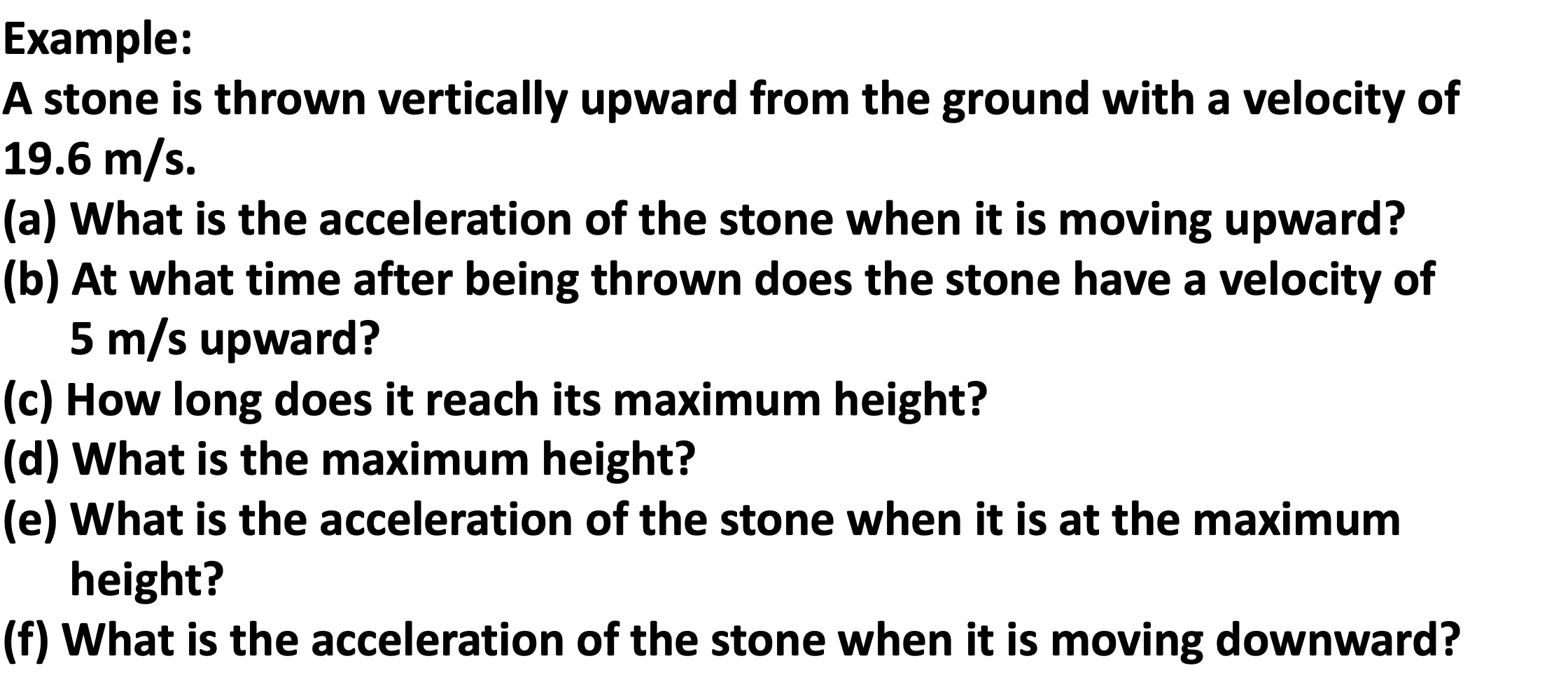 Example:
A stone is thrown vertically upward from the ground with a velocity of 19.6 m/s.
(a) What is the acceleration of the stone when it is moving upward?
(b) At what time after being thrown does the stone have a velocity of 5 m/s upward?
(c) How long does it reach its maximum height?
(d) What is the maximum height?
(e) What is the acceleration of the stone when it is at the maximum height?
(f) What is the acceleration of the stone when it is moving downward?